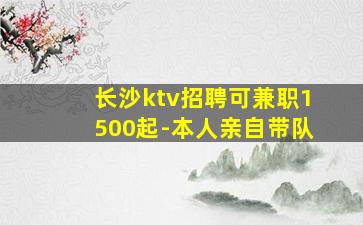 长沙ktv招聘可兼职1500起-本人亲自带队